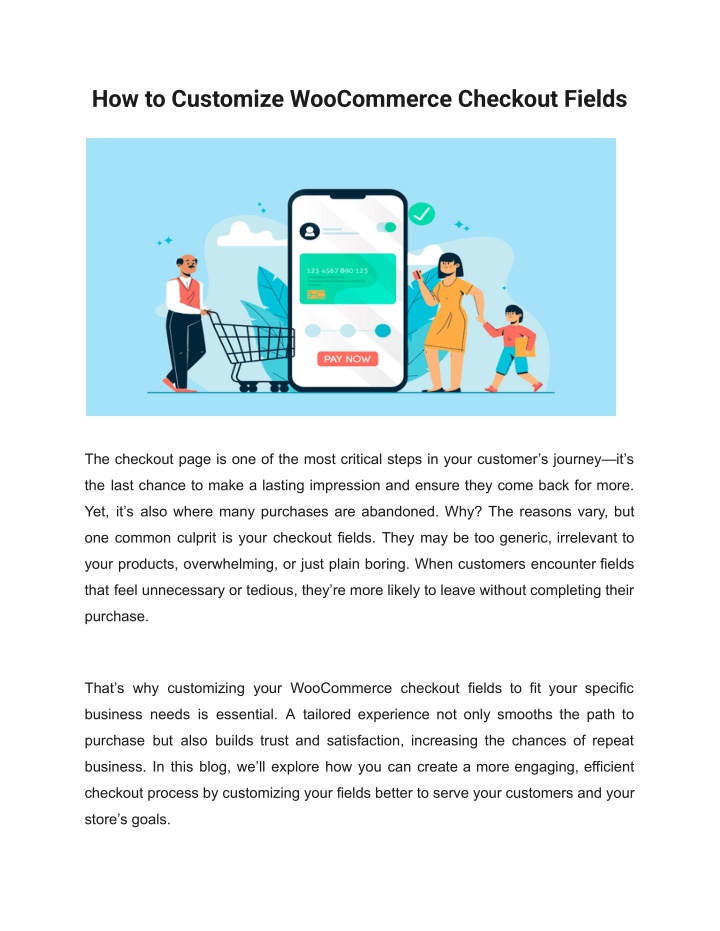 How to Customize WooCommerce Checkout Fields

123 4567 890 123

PAY NOW

The checkout page is one of the most critical steps in your customer's journey—it's the last chance to make a lasting impression and ensure they come back for more. Yet, it's also where many purchases are abandoned. Why? The reasons vary, but one common culprit is your checkout fields. They may be too generic, irrelevant to your products, overwhelming, or just plain boring. When customers encounter fields that feel unnecessary or tedious, they're more likely to leave without completing their purchase.

That's why customizing your WooCommerce checkout fields to fit your specific business needs is essential. A tailored experience not only smooths the path to purchase but also builds trust and satisfaction, increasing the chances of repeat business. In this blog, we'll explore how you can create a more engaging, efficient checkout process by customizing your fields better to serve your customers and your store's goals.